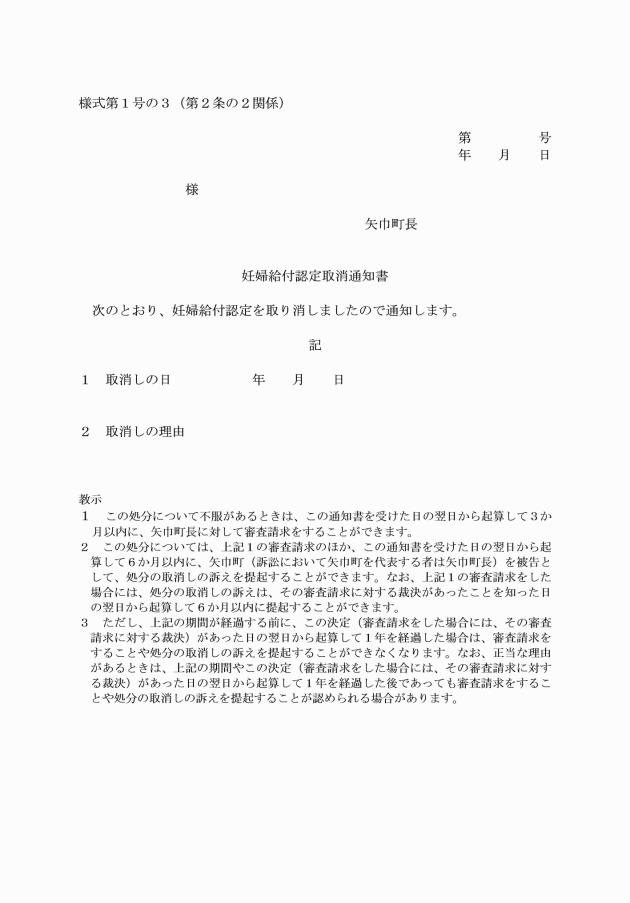 様式第１号の３（第２条の２関係）

第　　　号
年　　月　　日

様

矢巾町長

妊婦給付認定取消通知書

次のとおり、妊婦給付認定を取り消しましたので通知します。

記

１　取消しの日　　　　　年　　月　　日

２　取消しの理由

教示
１　この処分について不服があるときは、この通知書を受けた日の翌日から起算して３か月以内に、矢巾町長に対して審査請求をすることができます。
２　この処分については、上記１の審査請求のほか、この通知書を受けた日の翌日から起算して６か月以内に、矢巾町（訴訟において矢巾町を代表する者は矢巾町長）を被告として、処分の取消しの訴えを提起することができます。なお、上記１の審査請求をした場合には、処分の取消しの訴えは、その審査請求に対する裁決があったことを知った日の翌日から起算して６か月以内に提起することができます。
３　ただし、上記の期間が経過する前に、この決定（審査請求をした場合には、その審査請求に対する裁決）があった日の翌日から起算して１年を経過した場合は、審査請求をすることや処分の取消しの訴えを提起することができなくなります。なお、正当な理由があるときは、上記の期間やこの決定（審査請求をした場合には、その審査請求に対する裁決）があった日の翌日から起算して１年を経過した後であっても審査請求をすることや処分の取消しの訴えを提起することが認められる場合があります。